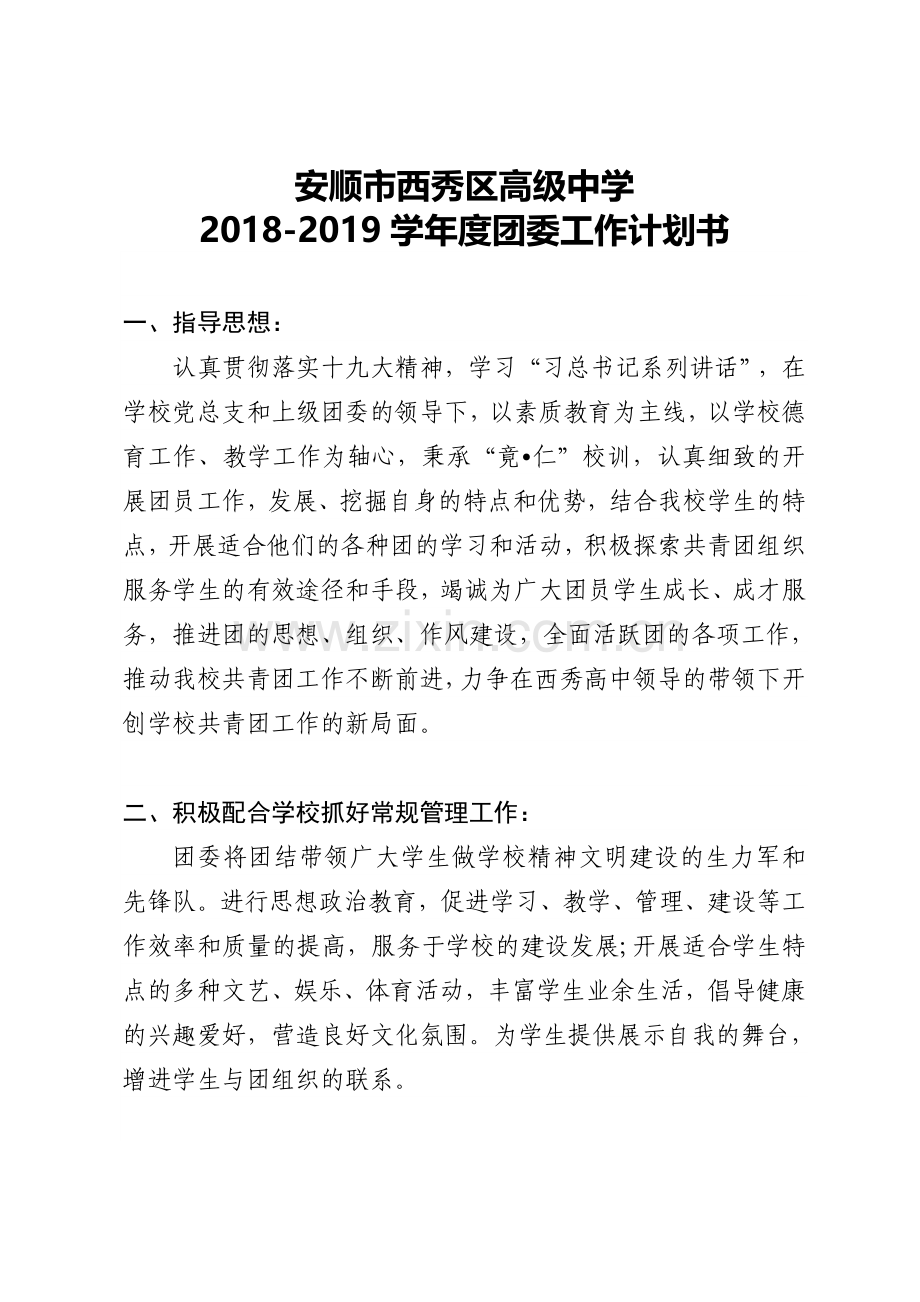 安顺市西秀区高级中学
2018-2019学年度团委工作计划书

一、指导思想：

认真贯彻落实十九大精神，学习“习总书记系列讲话”，在学校党总支和上级团委的领导下，以素质教育为主线，以学校德育工作、教学工作为轴心，秉承“竟•仁”校训，认真细致的开展团员工作，发展、挖掘自身的特点和优势，结合我校学生的特点，开展适合他们的各种团的学习和活动，积极探索共青团组织服务学生的有效途径和手段，竭诚为广大团员学生成长、成才服务，推进团的思想、组织、作风建设，全面活跃团的各项工作，推动我校共青团工作不断前进，力争在西秀高中领导的带领下开创学校共青团工作的新局面。

二、积极配合学校抓好常规管理工作：

团委将团结带领广大学生做学校精神文明建设的生力军和先锋队。进行思想政治教育，促进学习、教学、管理、建设等工作效率和质量的提高，服务于学校的建设发展;开展适合学生特点的多种文艺、娱乐、体育活动，丰富学生业余生活，倡导健康的兴趣爱好，营造良好文化氛围。为学生提供展示自我的舞台，增进学生与团组织的联系。

www.zixin.com.cn